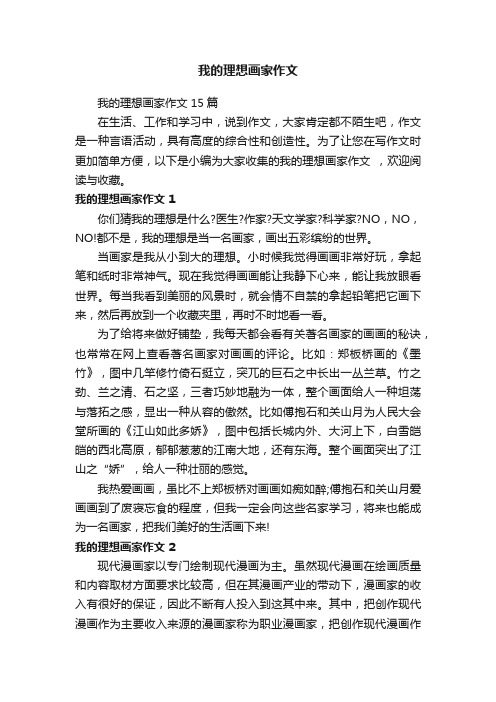 我的理想画家作文

我的理想画家作文 15 篇

在生活、工作和学习中，说到作文，大家肯定都不陌生吧，作文是一种言语活动，具有高度的综合性和创造性。为了让您在写作文时更加简单方便，以下是小编为大家收集的我的理想画家作文 ，欢迎阅读与收藏。

我的理想画家作文 1

你们猜我的理想是什么?医生?作家?天文学家?科学家?NO，NO，NO!都不是，我的理想是当一名画家，画出五彩缤纷的世界。

当画家是我从小到大的理想。小时候我觉得画画非常好玩，拿起笔和纸时非常神气。现在我觉得画画能让我静下心来，能让我放眼看世界。每当我看到美丽的风景时，就会情不自禁的拿起铅笔把它画下来，然后再放到一个收藏夹里，再时不时地看一看。

为了给将来做好铺垫，我每天都会看有关著名画家的画画的秘诀，也常常在网上查看著名画家对画画的评论。比如：郑板桥画的《墨竹》，图中几竿修竹倚石挺立，突兀的巨石之中长出一丛兰草。竹之劲、兰之清、石之坚，三者巧妙地融为一体，整个画面给人一种坦荡与落拓之感，显出一种从容的傲然。比如傅抱石和关山月为人民大会堂所画的《江山如此多娇》，图中包括长城内外、大河上下，白雪皑皑的西北高原，郁郁葱葱的江南大地，还有东海。整个画面突出了江山之“娇”，给人一种壮丽的感觉。

我热爱画画，虽比不上郑板桥对画画如痴如醉;傅抱石和关山月爱画画到了废寝忘食的程度，但我一定会向这些名家学习，将来也能成为一名画家，把我们美好的生活画下来!

我的理想画家作文 2

现代漫画家以专门绘制现代漫画为主。虽然现代漫画在绘画质量和内容取材方面要求比较高，但在其漫画产业的带动下，漫画家的收入有很好的保证，因此不断有人投入到这其中来。其中，把创作现代漫画作为主要收入来源的漫画家称为职业漫画家，把创作现代漫画作